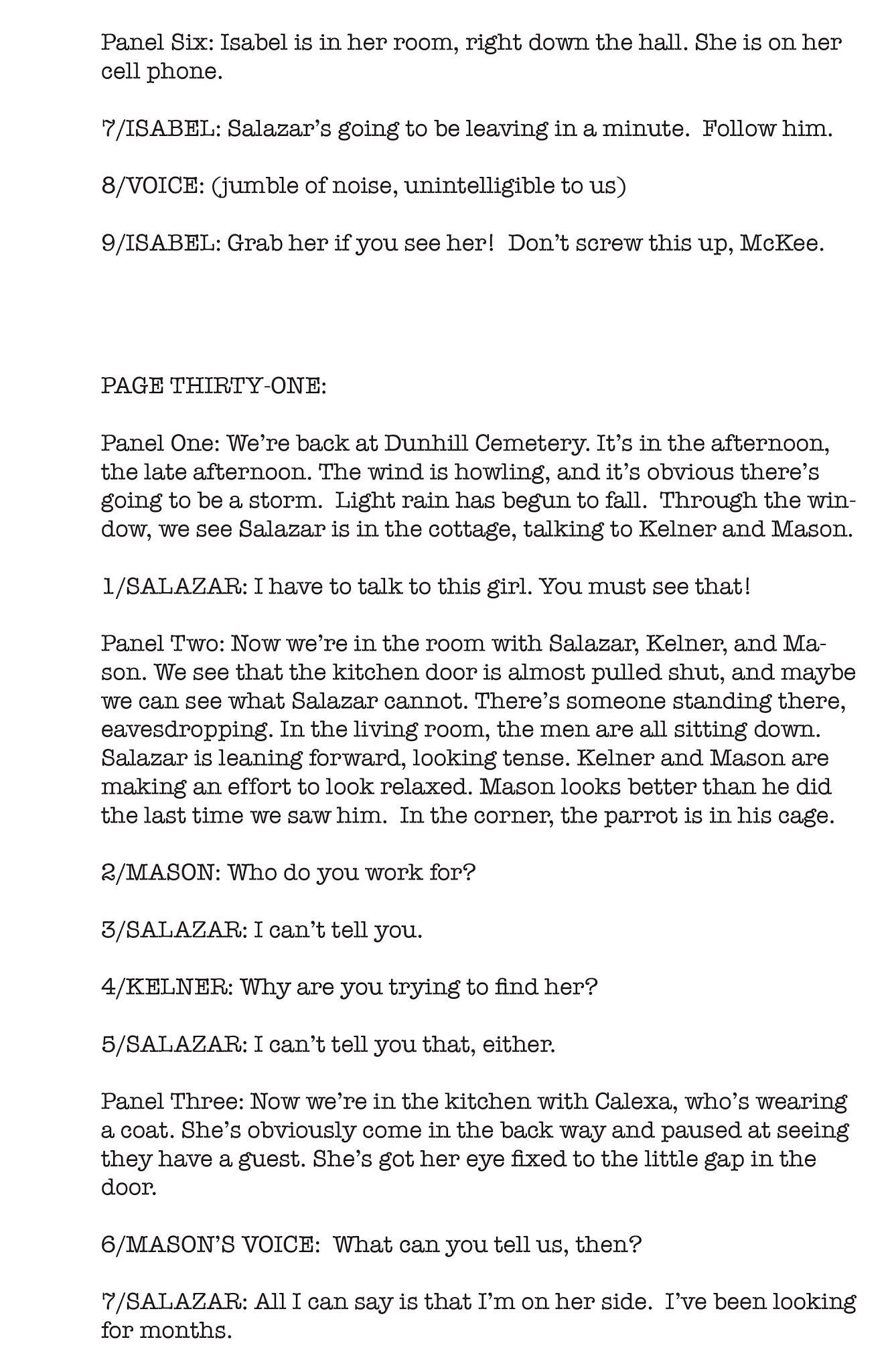 Panel Six: Isabel is in her room, right down the hall. She is on her cell phone.

7/ISABEL: Salazar's going to be leaving in a minute. Follow him.

8/VOICE: (jumble of noise, unintelligible to us)

9/ISABEL: Grab her if you see her! Don't screw this up, McKee.

PAGE THIRTY-ONE:

Panel One: We're back at Dunhill Cemetery. It's in the afternoon, the late afternoon. The wind is howling, and it's obvious there's going to be a storm. Light rain has begun to fall. Through the window, we see Salazar is in the cottage, talking to Kelner and Mason.

1/SALAZAR: I have to talk to this girl. You must see that!

Panel Two: Now we're in the room with Salazar, Kelner, and Mason. We see that the kitchen door is almost pulled shut, and maybe we can see what Salazar cannot. There's someone standing there, eavesdropping. In the living room, the men are all sitting down. Salazar is leaning forward, looking tense. Kelner and Mason are making an effort to look relaxed. Mason looks better than he did the last time we saw him. In the corner, the parrot is in his cage.

2/MASON: Who do you work for?

3/SALAZAR: I can't tell you.

4/KELNER: Why are you trying to find her?

5/SALAZAR: I can't tell you that, either.

Panel Three: Now we're in the kitchen with Calexa, who's wearing a coat. She's obviously come in the back way and paused at seeing they have a guest. She's got her eye fixed to the little gap in the door.

6/MASON'S VOICE: What can you tell us, then?

7/SALAZAR: All I can say is that I'm on her side. I've been looking for months.